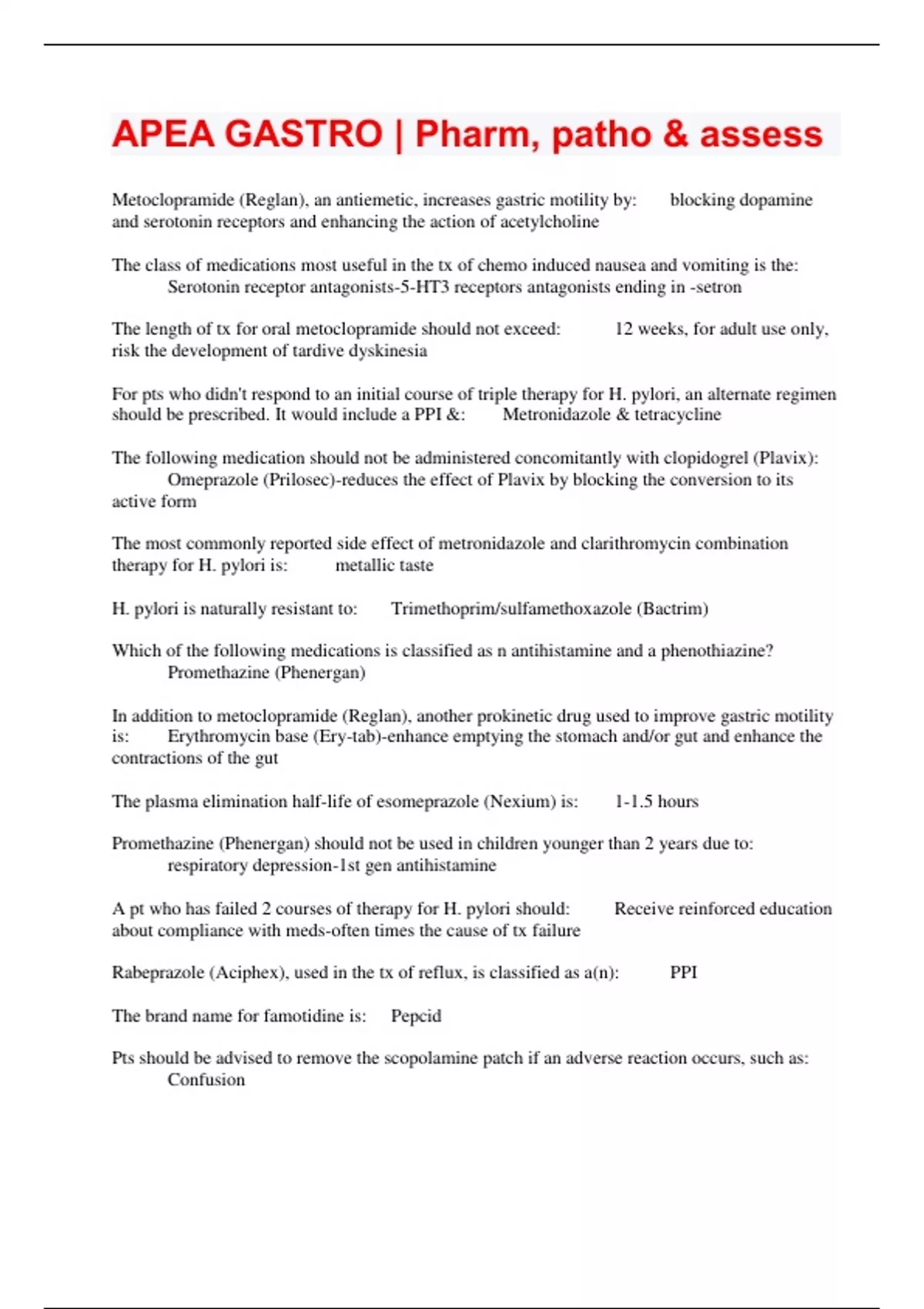 APEA GASTRO | Pharm, patho & assess

Metoclopramide (Reglan), an antiemetic, increases gastric motility by: blocking dopamine and serotonin receptors and enhancing the action of acetylcholine

The class of medications most useful in the tx of chemo induced nausea and vomiting is the: Serotonin receptor antagonists-5-HT3 receptors antagonists ending in -setron

The length of tx for oral metoclopramide should not exceed: 12 weeks, for adult use only, risk the development of tardive dyskinesia

For pts who didn't respond to an initial course of triple therapy for H. pylori, an alternate regimen should be prescribed. It would include a PPI &: Metronidazole & tetracycline

The following medication should not be administered concomitantly with clopidogrel (Plavix): Omeprazole (Prilosec)-reduces the effect of Plavix by blocking the conversion to its active form

The most commonly reported side effect of metronidazole and clarithromycin combination therapy for H. pylori is: metallic taste

H. pylori is naturally resistant to: Trimethoprim/sulfamethoxazole (Bactrim)

Which of the following medications is classified as n antihistamine and a phenothiazine? Promethazine (Phenergan)

In addition to metoclopramide (Reglan), another prokinetic drug used to improve gastric motility is: Erythromycin base (Ery-tab)-enhance emptying the stomach and/or gut and enhance the contractions of the gut

The plasma elimination half-life of esomeprazole (Nexium) is: 1-1.5 hours

Promethazine (Phenergan) should not be used in children younger than 2 years due to: respiratory depression-1st gen antihistamine

A pt who has failed 2 courses of therapy for H. pylori should: Receive reinforced education about compliance with meds-often times the cause of tx failure

Rabeprazole (Aciphex), used in the tx of reflux, is classified as a(n): PPI

The brand name for famotidine is: Pepcid

Pts should be advised to remove the scopolamine patch if an adverse reaction occurs, such as: Confusion